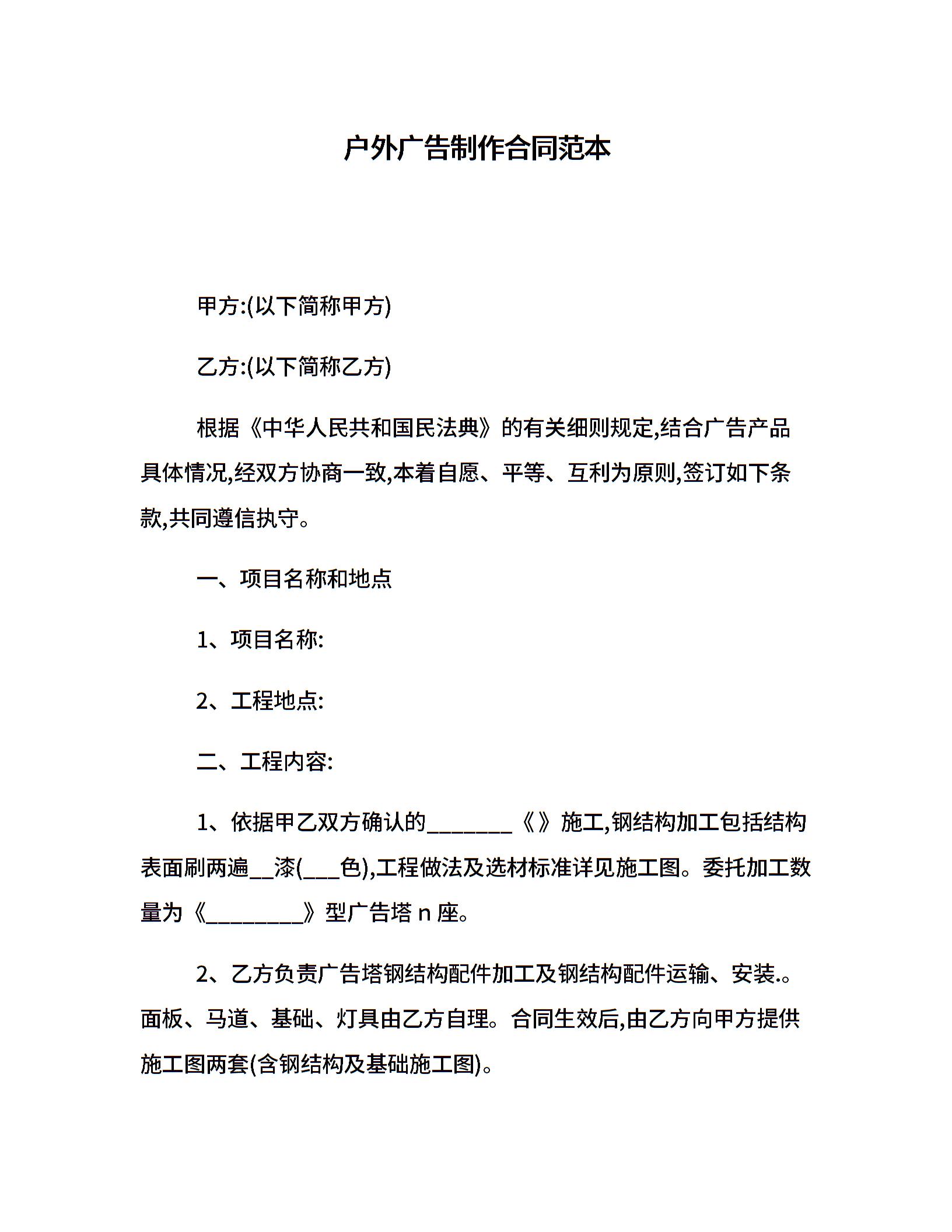 户外广告制作合同范本

甲方:(以下简称甲方)

乙方:(以下简称乙方)

根据《中华人民共和国民法典》的有关细则规定,结合广告产品具体情况,经双方协商一致,本着自愿、平等、互利为原则,签订如下条款,共同遵信执守。

一、项目名称和地点

1、项目名称:

2、工程地点:

二、工程内容:

1、依据甲乙双方确认的________《》施工,钢结构加工包括结构表面刷两遍__漆(___色),工程做法及选材标准详见施工图。委托加工数量为《_________》型广告塔 n 座。

2、乙方负责广告塔钢结构配件加工及钢结构配件运输、安装.。面板、马道、基础、灯具由乙方自理。合同生效后,由乙方向甲方提供施工图两套(含钢结构及基础施工图)。